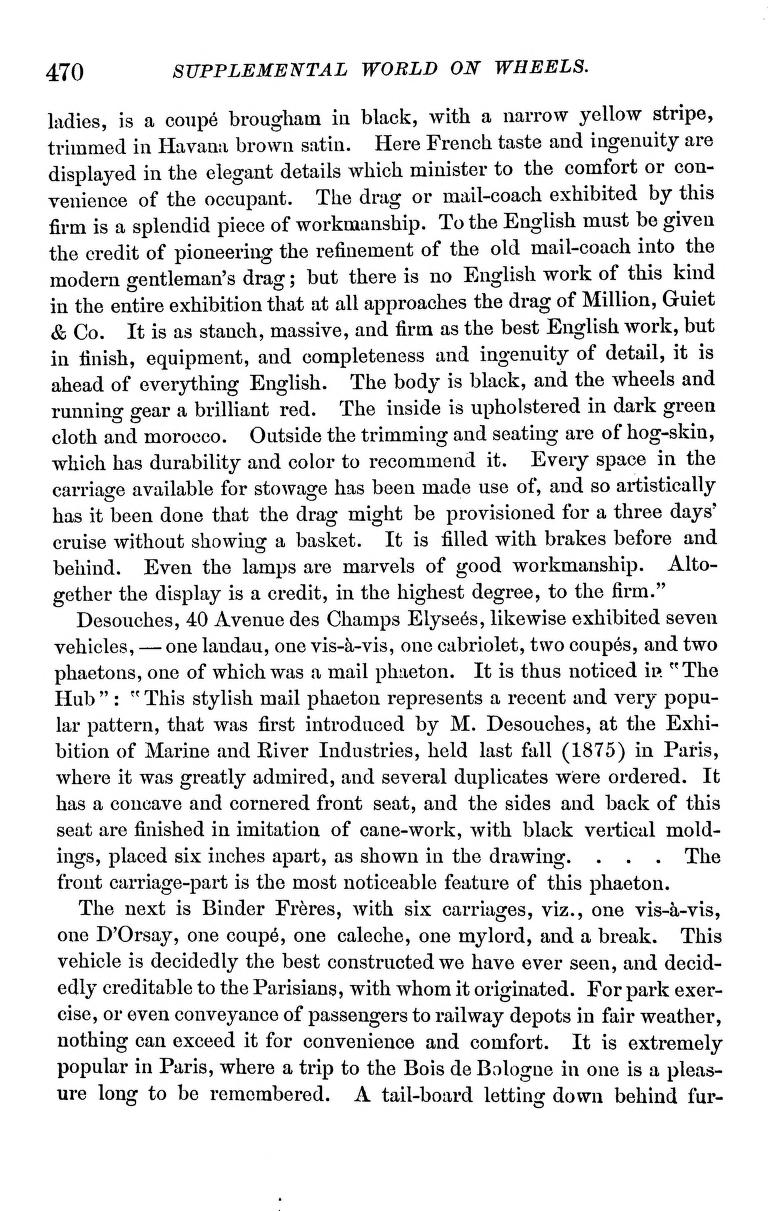 470 SUPPLEMENTAL WORLD ON WHEELS.

ladies, is a coupé brougham in black, with a narrow yellow stripe, trimmed in Havana brown satin. Here French taste and ingenuity are displayed in the elegant details which minister to the comfort or convenience of the occupant. The drag or mail-coach exhibited by this firm is a splendid piece of workmanship. To the English must be given the credit of pioneering the refinement of the old mail-coach into the modern gentleman's drag; but there is no English work of this kind in the entire exhibition that at all approaches the drag of Million, Guiet & Co. It is as stanch, massive, and firm as the best English work, but in finish, equipment, and completeness and ingenuity of detail, it is ahead of everything English. The body is black, and the wheels and running gear a brilliant red. The inside is upholstered in dark green cloth and morocco. Outside the trimming and seating are of hog-skin, which has durability and color to recommend it. Every space in the carriage available for stowage has been made use of, and so artistically has it been done that the drag might be provisioned for a three days' cruise without showing a basket. It is filled with brakes before and behind. Even the lamps are marvels of good workmanship. Altogether the display is a credit, in the highest degree, to the firm."

Desouches, 40 Avenue des Champs Elyseés, likewise exhibited seven vehicles, — one landau, one vis-à-vis, one cabriolet, two coupés, and two phaetons, one of which was a mail phaeton. It is thus noticed in "The Hub": "This stylish mail phaeton represents a recent and very popular pattern, that was first introduced by M. Desouches, at the Exhibition of Marine and River Industries, held last fall (1875) in Paris, where it was greatly admired, and several duplicates were ordered. It has a concave and cornered front seat, and the sides and back of this seat are finished in imitation of cane-work, with black vertical moldings, placed six inches apart, as shown in the drawing. . . . The front carriage-part is the most noticeable feature of this phaeton.

The next is Binder Frères, with six carriages, viz., one vis-à-vis, one D'Orsay, one coupé, one caleche, one mylord, and a break. This vehicle is decidedly the best constructed we have ever seen, and decidedly creditable to the Parisians, with whom it originated. For park exercise, or even conveyance of passengers to railway depots in fair weather, nothing can exceed it for convenience and comfort. It is extremely popular in Paris, where a trip to the Bois de Bologne in one is a pleasure long to be remembered. A tail-board letting down behind fur-